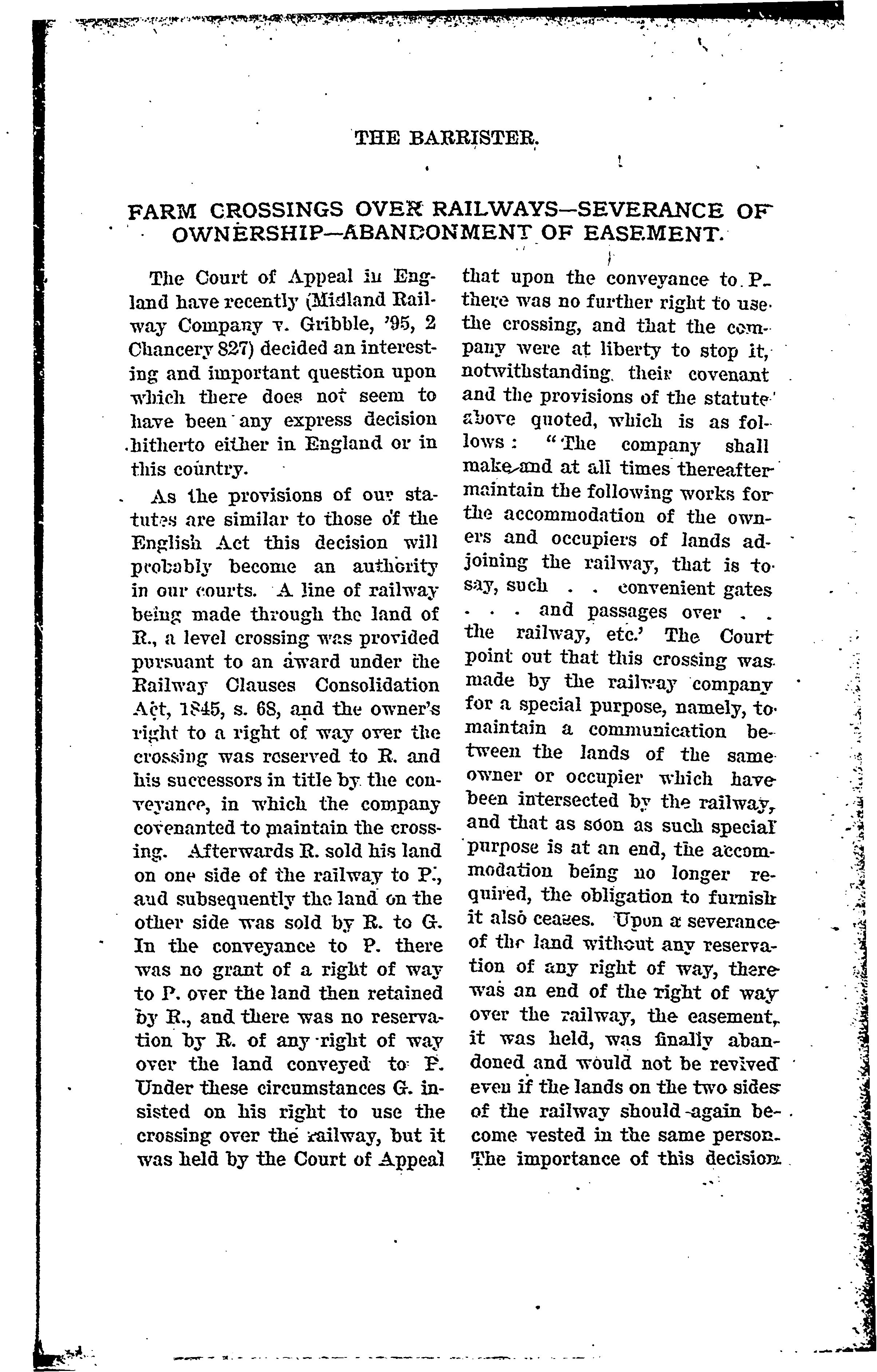 THE BARRISTER.

FARM CROSSINGS OVER RAILWAYS—SEVERANCE OF OWNERSHIP—ABANDONMENT OF EASEMENT.

The Court of Appeal in England have recently (Midland Railway Company v. Gribble, '95, 2 Chancery 827) decided an interesting and important question upon which there does not seem to have been any express decision hitherto either in England or in this country.

As the provisions of our statutes are similar to those of the English Act this decision will probably become an authority in our courts. A line of railway being made through the land of R., a level crossing was provided pursuant to an award under the Railway Clauses Consolidation Act, 1845, s. 68, and the owner's right to a right of way over the crossing was reserved to R. and his successors in title by the conveyance, in which the company covenanted to maintain the crossing. Afterwards R. sold his land on one side of the railway to P., and subsequently the land on the other side was sold by R. to G. In the conveyance to P. there was no grant of a right of way to P. over the land then retained by R., and there was no reservation by R. of any right of way over the land conveyed to P. Under these circumstances G. insisted on his right to use the crossing over the railway, but it was held by the Court of Appeal that upon the conveyance to P. there was no further right to use the crossing, and that the company were at liberty to stop it, notwithstanding their covenant and the provisions of the statute above quoted, which is as follows: "'The company shall make and at all times thereafter maintain the following works for the accommodation of the owners and occupiers of lands adjoining the railway, that is to say, such . . convenient gates . . . and passages over . . the railway, etc.' The Court point out that this crossing was made by the railway company for a special purpose, namely, to maintain a communication between the lands of the same owner or occupier which have been intersected by the railway, and that as soon as such special purpose is at an end, the accommodation being no longer required, the obligation to furnish it also ceases. Upon a severance of the land without any reservation of any right of way, there was an end of the right of way over the railway, the easement, it was held, was finally abandoned and would not be revived even if the lands on the two sides of the railway should again become vested in the same person. The importance of this decision